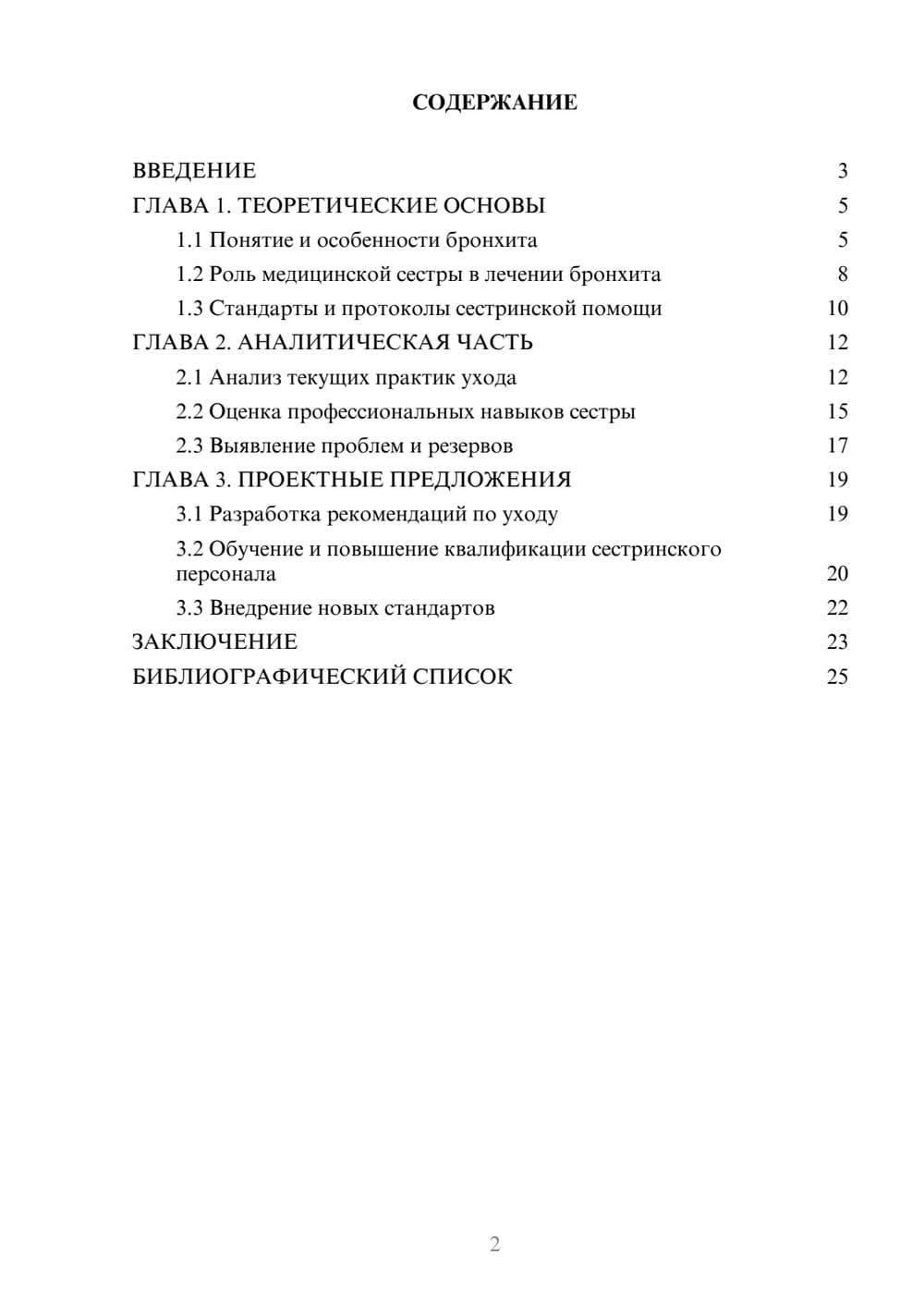 СОДЕРЖАНИЕ

ВВЕДЕНИЕ 3
ГЛАВА 1. ТЕОРЕТИЧЕСКИЕ ОСНОВЫ 5
1.1 Понятие и особенности бронхита 5
1.2 Роль медицинской сестры в лечении бронхита 8
1.3 Стандарты и протоколы сестринской помощи 10
ГЛАВА 2. АНАЛИТИЧЕСКАЯ ЧАСТЬ 12
2.1 Анализ текущих практик ухода 12
2.2 Оценка профессиональных навыков сестры 15
2.3 Выявление проблем и резервов 17
ГЛАВА 3. ПРОЕКТНЫЕ ПРЕДЛОЖЕНИЯ 19
3.1 Разработка рекомендаций по уходу 19
3.2 Обучение и повышение квалификации сестринского персонала 20
3.3 Внедрение новых стандартов 22
ЗАКЛЮЧЕНИЕ 23
БИБЛИОГРАФИЧЕСКИЙ СПИСОК 25

2